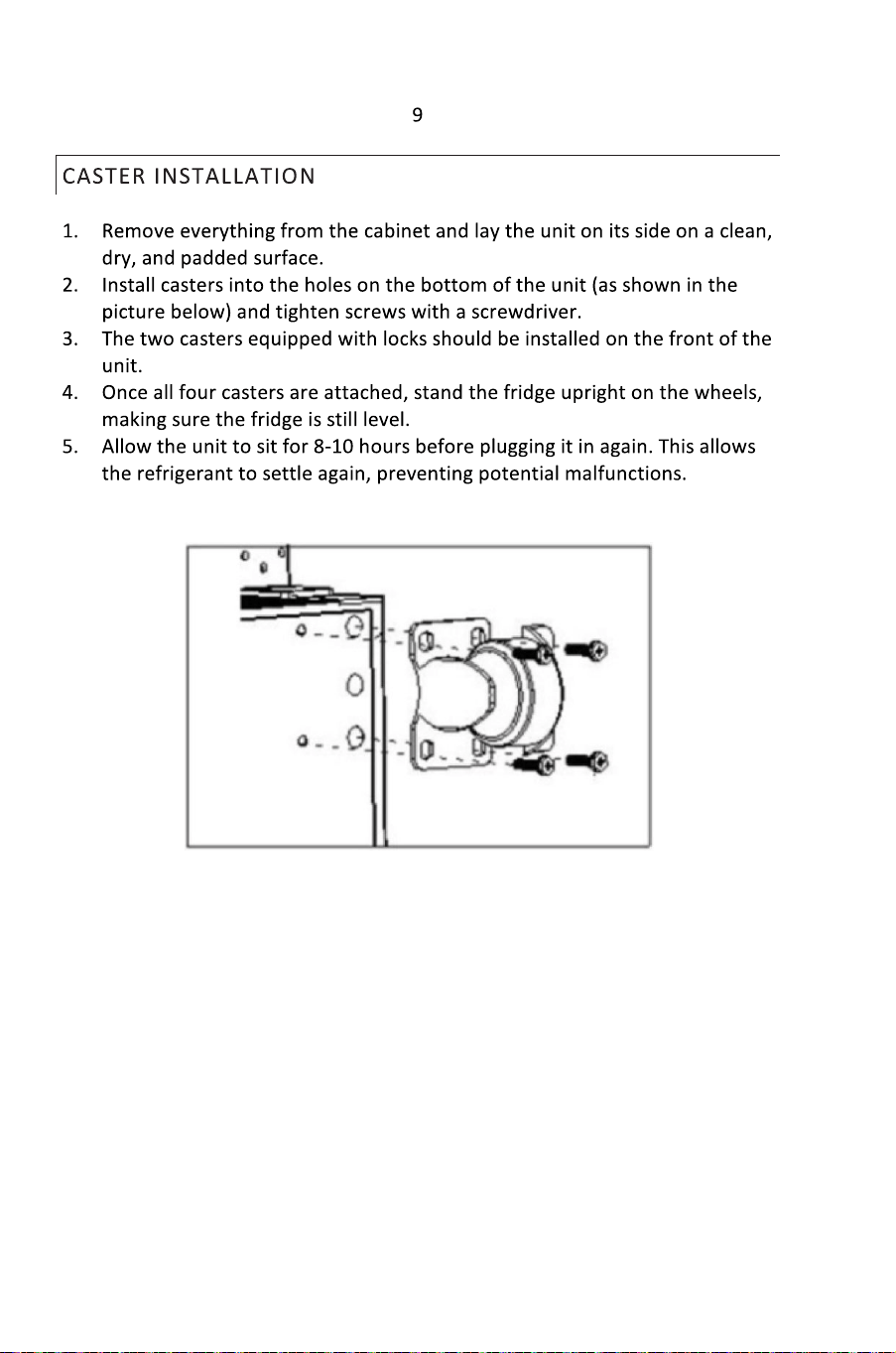 9

CASTER INSTALLATION

1. Remove everything from the cabinet and lay the unit on its side on a clean, dry, and padded surface.
2. Install casters into the holes on the bottom of the unit (as shown in the picture below) and tighten screws with a screwdriver.
3. The two casters equipped with locks should be installed on the front of the unit.
4. Once all four casters are attached, stand the fridge upright on the wheels, making sure the fridge is still level.
5. Allow the unit to sit for 8-10 hours before plugging it in again. This allows the refrigerant to settle again, preventing potential malfunctions.